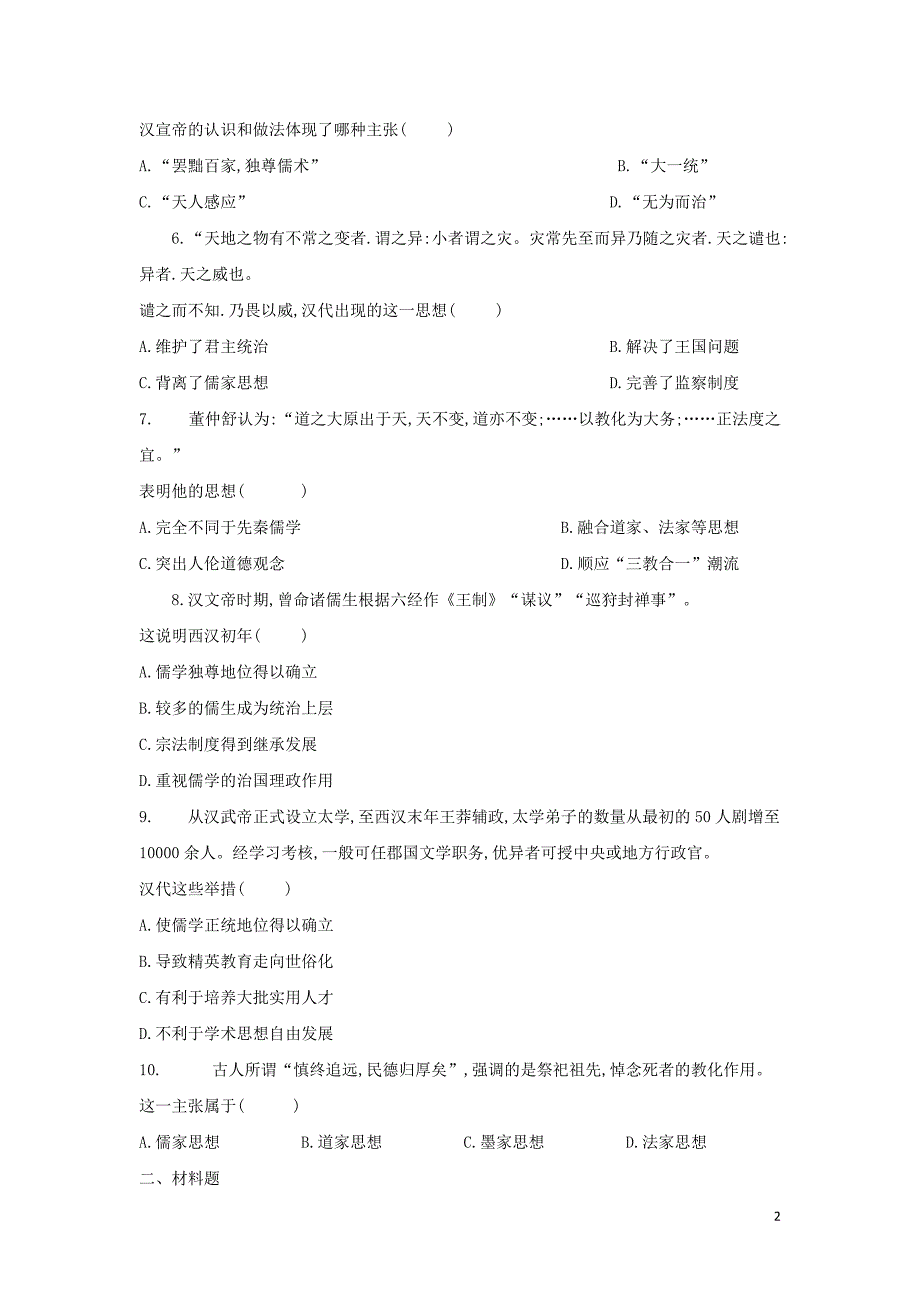 汉宣帝的认识和做法体现了哪种主张(　　)

A.“罢黜百家,独尊儒术”　　B.“大一统”

C.“天人感应”　　D.“无为而治”

6.“天地之物有不常之变者.谓之异:小者谓之灾。灾常先至而异乃随之灾者.天之谴也:异者.天之威也。

谴之而不知.乃畏以威,汉代出现的这一思想(　　)

A.维护了君主统治　　B.解决了王国问题

C.背离了儒家思想　　D.完善了监察制度

7.　董仲舒认为:“道之大原出于天,天不变,道亦不变;……以教化为大务;……正法度之宜。”

表明他的思想(　　)

A.完全不同于先秦儒学　　B.融合道家、法家等思想

C.突出人伦道德观念　　D.顺应“三教合一”潮流

8.汉文帝时期,曾命诸儒生根据六经作《王制》“谋议”“巡狩封禅事”。

这说明西汉初年(　　)

A.儒学独尊地位得以确立

B.较多的儒生成为统治上层

C.宗法制度得到继承发展

D.重视儒学的治国理政作用

9.　从汉武帝正式设立太学,至西汉末年王莽辅政,太学弟子的数量从最初的50人剧增至10000余人。经学习考核,一般可任郡国文学职务,优异者可授中央或地方行政官。

汉代这些举措(　　)

A.使儒学正统地位得以确立

B.导致精英教育走向世俗化

C.有利于培养大批实用人才

D.不利于学术思想自由发展

10.　古人所谓“慎终追远,民德归厚矣”,强调的是祭祀祖先,悼念死者的教化作用。

这一主张属于(　　)

A.儒家思想　　B.道家思想　　C.墨家思想　　D.法家思想

二、材料题

2